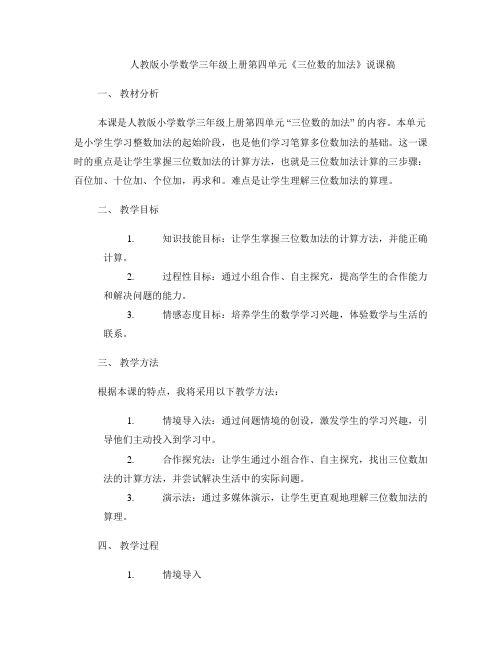 人教版小学数学三年级上册第四单元《三位数的加法》说课稿

一、 教材分析

本课是人教版小学数学三年级上册第四单元“三位数的加法”的内容。本单元是小学生学习整数加法的起始阶段，也是他们学习笔算多位数加法的基础。这一课时的重点是让学生掌握三位数加法的计算方法，也就是三位数加法计算的三步骤：百位加、十位加、个位加，再求和。难点是让学生理解三位数加法的算理。

二、 教学目标

1. 知识技能目标：让学生掌握三位数加法的计算方法，并能正确计算。

2. 过程性目标：通过小组合作、自主探究，提高学生的合作能力和解决问题的能力。

3. 情感态度目标：培养学生的数学学习兴趣，体验数学与生活的联系。

三、 教学方法

根据本课的特点，我将采用以下教学方法：

1. 情境导入法：通过问题情境的创设，激发学生的学习兴趣，引导他们主动投入到学习中。

2. 合作探究法：让学生通过小组合作、自主探究，找出三位数加法的计算方法，并尝试解决生活中的实际问题。

3. 演示法：通过多媒体演示，让学生更直观地理解三位数加法的算理。

四、 教学过程

1. 情境导入